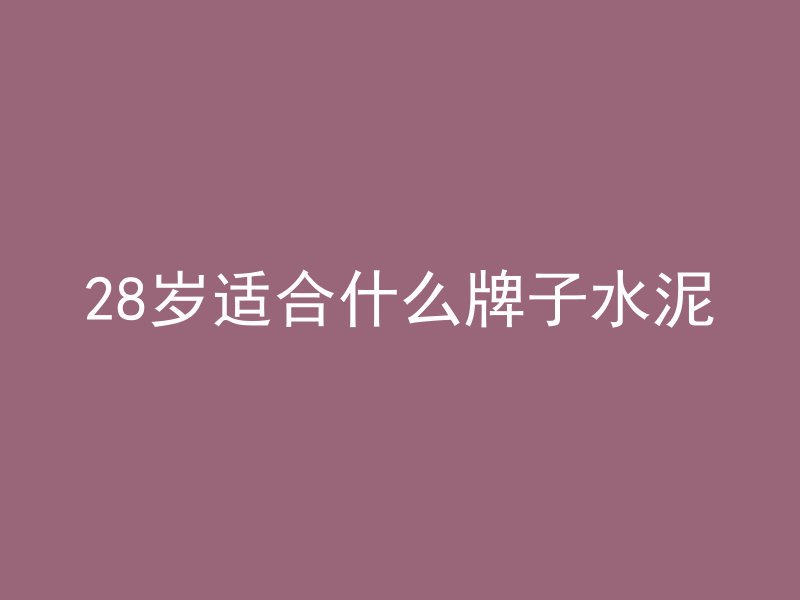 28岁适合什么牌子水泥